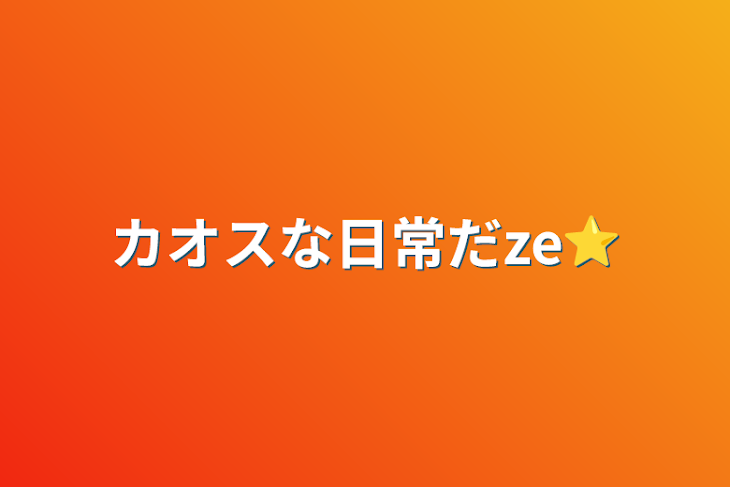 カオスな日常だze⭐